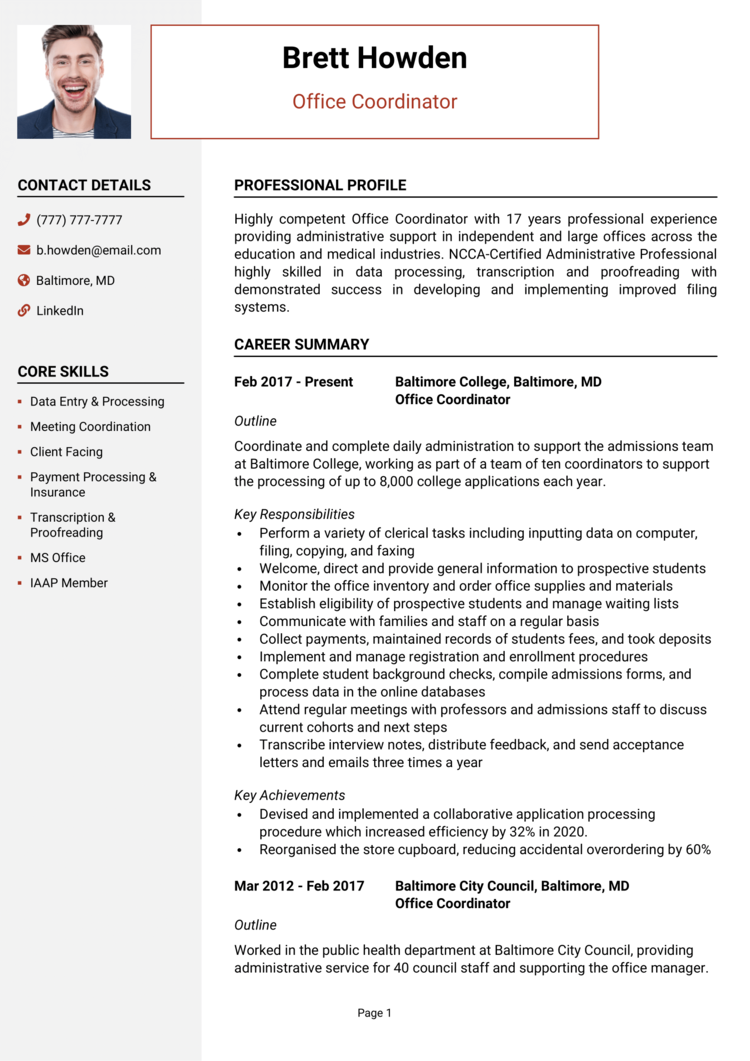 Brett Howden

Office Coordinator

CONTACT DETAILS

(777) 777-7777

b.howden@email.com

Baltimore, MD

LinkedIn

CORE SKILLS

- Data Entry & Processing
- Meeting Coordination
- Client Facing
- Payment Processing & Insurance
- Transcription & Proofreading
- MS Office
- IAAP Member

PROFESSIONAL PROFILE

Highly competent Office Coordinator with 17 years professional experience providing administrative support in independent and large offices across the education and medical industries. NCCA-Certified Administrative Professional highly skilled in data processing, transcription and proofreading with demonstrated success in developing and implementing improved filing systems.

CAREER SUMMARY

Feb 2017 - Present    Baltimore College, Baltimore, MD
Office Coordinator

Outline

Coordinate and complete daily administration to support the admissions team at Baltimore College, working as part of a team of ten coordinators to support the processing of up to 8,000 college applications each year.

Key Responsibilities

- Perform a variety of clerical tasks including inputting data on computer, filing, copying, and faxing
- Welcome, direct and provide general information to prospective students
- Monitor the office inventory and order office supplies and materials
- Establish eligibility of prospective students and manage waiting lists
- Communicate with families and staff on a regular basis
- Collect payments, maintained records of students fees, and took deposits
- Implement and manage registration and enrollment procedures
- Complete student background checks, compile admissions forms, and process data in the online databases
- Attend regular meetings with professors and admissions staff to discuss current cohorts and next steps
- Transcribe interview notes, distribute feedback, and send acceptance letters and emails three times a year

Key Achievements

- Devised and implemented a collaborative application processing procedure which increased efficiency by 32% in 2020.
- Reorganised the store cupboard, reducing accidental overordering by 60%

Mar 2012 - Feb 2017    Baltimore City Council, Baltimore, MD
Office Coordinator

Outline

Worked in the public health department at Baltimore City Council, providing administrative service for 40 council staff and supporting the office manager.

Page 1